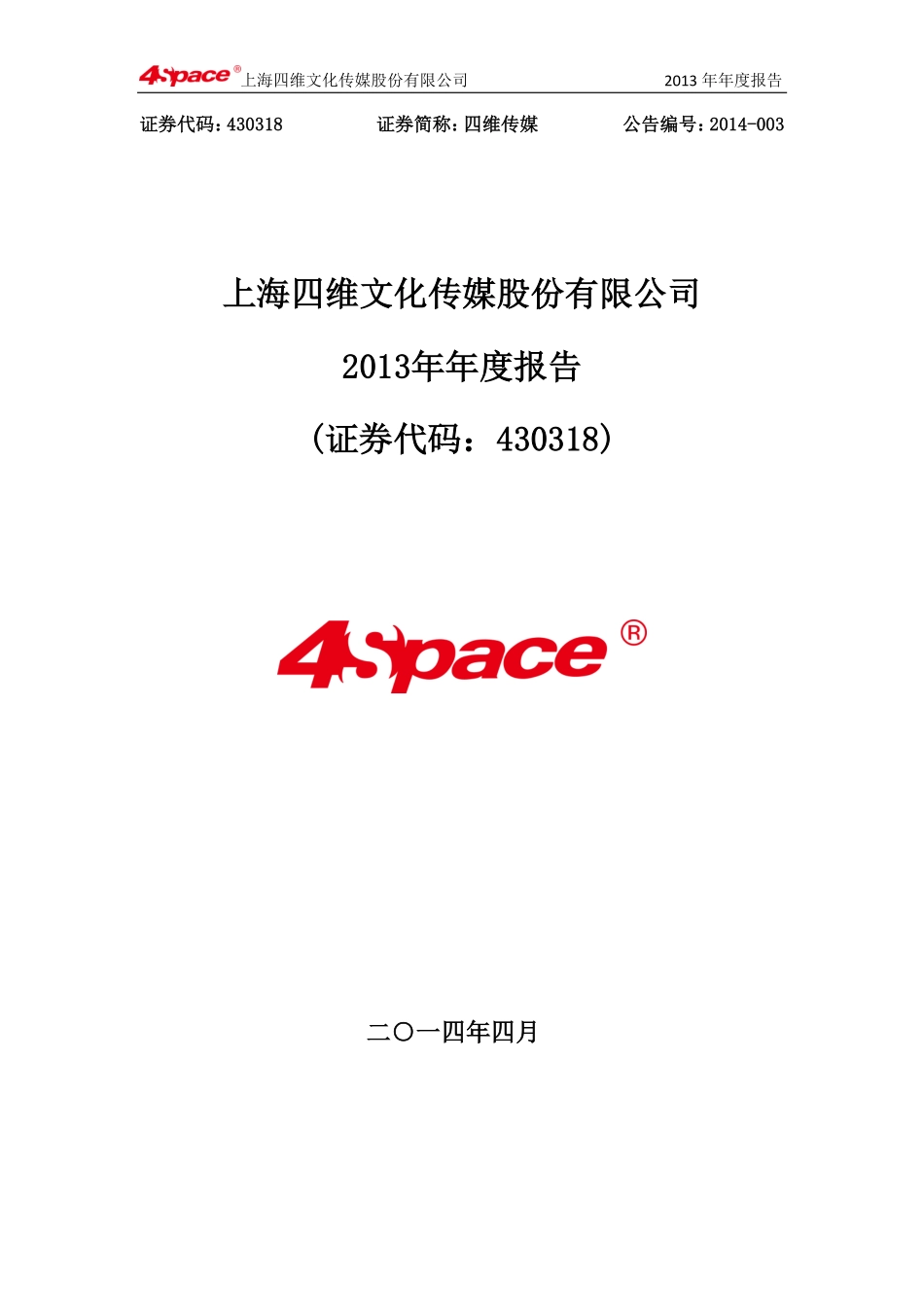 4Space® 上海四维文化传媒股份有限公司 2013 年年度报告

证券代码：430318 证券简称：四维传媒 公告编号：2014-003

上海四维文化传媒股份有限公司

2013年年度报告

（证券代码：430318）

4Space®

二〇一四年四月